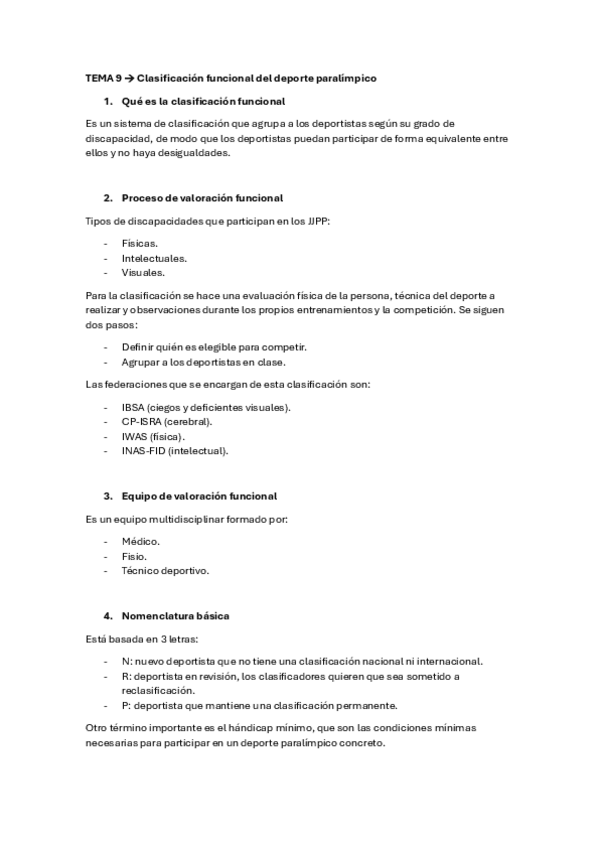 TEMA 9 → Clasificación funcional del deporte paralímpico

1. Qué es la clasificación funcional

Es un sistema de clasificación que agrupa a los deportistas según su grado de discapacidad, de modo que los deportistas puedan participar de forma equivalente entre ellos y no haya desigualdades.

2. Proceso de valoración funcional

Tipos de discapacidades que participan en los JJPP:

- Físicas.
- Intelectuales.
- Visuales.

Para la clasificación se hace una evaluación física de la persona, técnica del deporte a realizar y observaciones durante los propios entrenamientos y la competición. Se siguen dos pasos:

- Definir quién es elegible para competir.
- Agrupar a los deportistas en clase.

Las federaciones que se encargan de esta clasificación son:

- IBSA (ciegos y deficientes visuales).
- CP-ISRA (cerebral).
- IWAS (física).
- INAS-FID (intelectual).

3. Equipo de valoración funcional

Es un equipo multidisciplinar formado por:

- Médico.
- Fisio.
- Técnico deportivo.

4. Nomenclatura básica

Está basada en 3 letras:

- N: nuevo deportista que no tiene una clasificación nacional ni internacional.
- R: deportista en revisión, los clasificadores quieren que sea sometido a reclasificación.
- P: deportista que mantiene una clasificación permanente.

Otro término importante es el hándicap mínimo, que son las condiciones mínimas necesarias para participar en un deporte paralímpico concreto.